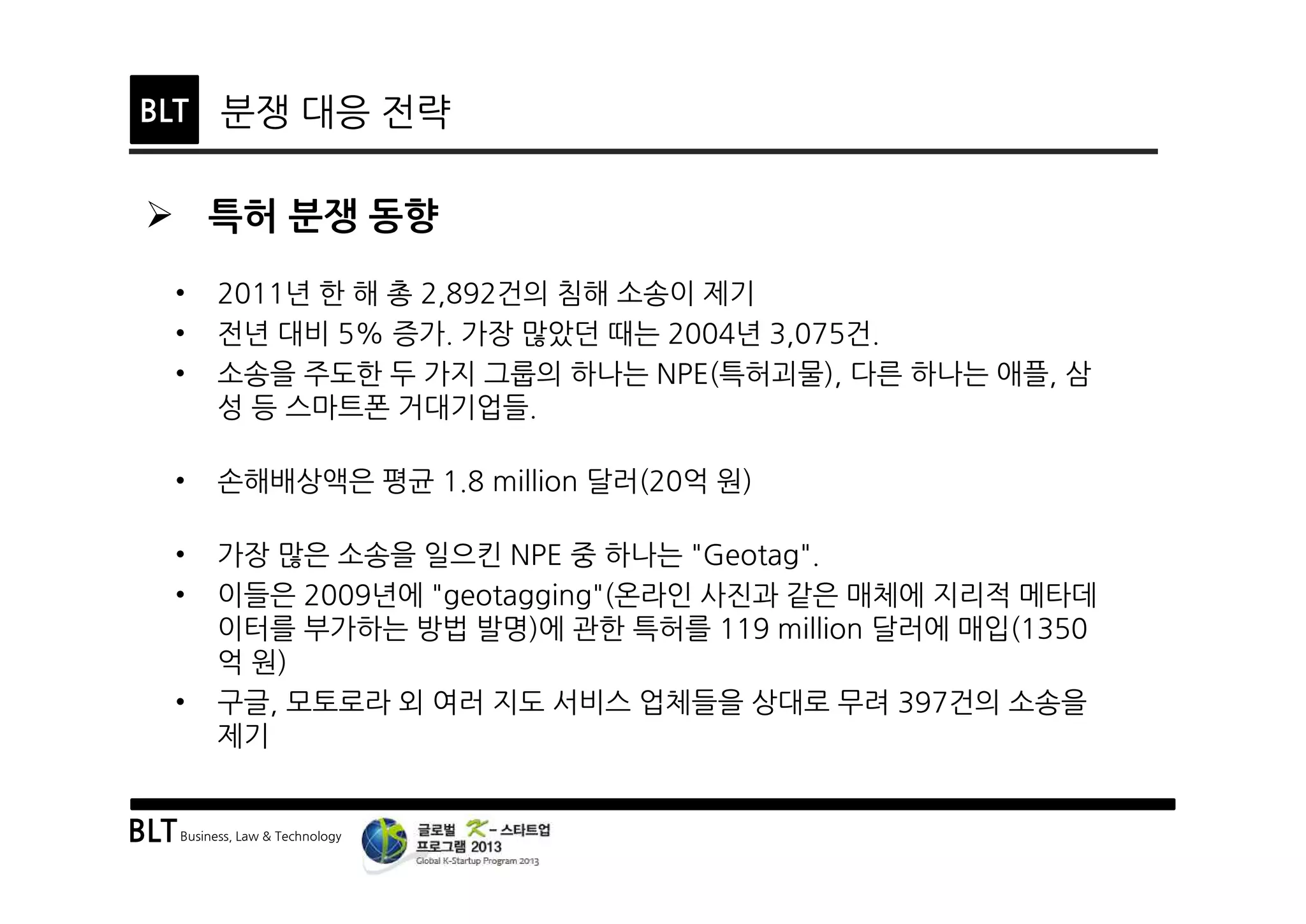 BLT 분쟁 대응 전략

➢ 특허 분쟁 동향

• 2011년 한 해 총 2,892건의 침해 소송이 제기
• 전년 대비 5% 증가. 가장 많았던 때는 2004년 3,075건.
• 소송을 주도한 두 가지 그룹의 하나는 NPE(특허괴물), 다른 하나는 애플, 삼성 등 스마트폰 거대기업들.

• 손해배상액은 평균 1.8 million 달러(20억 원)

• 가장 많은 소송을 일으킨 NPE 중 하나는 "Geotag".
• 이들은 2009년에 "geotagging"(온라인 사진과 같은 매체에 지리적 메타데이터를 부가하는 방법 발명)에 관한 특허를 119 million 달러에 매입(1350억 원)
• 구글, 모토로라 외 여러 지도 서비스 업체들을 상대로 무려 397건의 소송을 제기

BLT Business, Law & Technology

글로벌 K-스타트업 프로그램 2013
Global K-Startup Program 2013